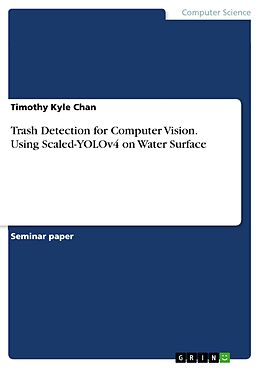 Computer Science

Timothy Kyle Chan

Trash Detection for Computer Vision. Using Scaled-YOLOv4 on Water Surface

Seminar paper

GRIN